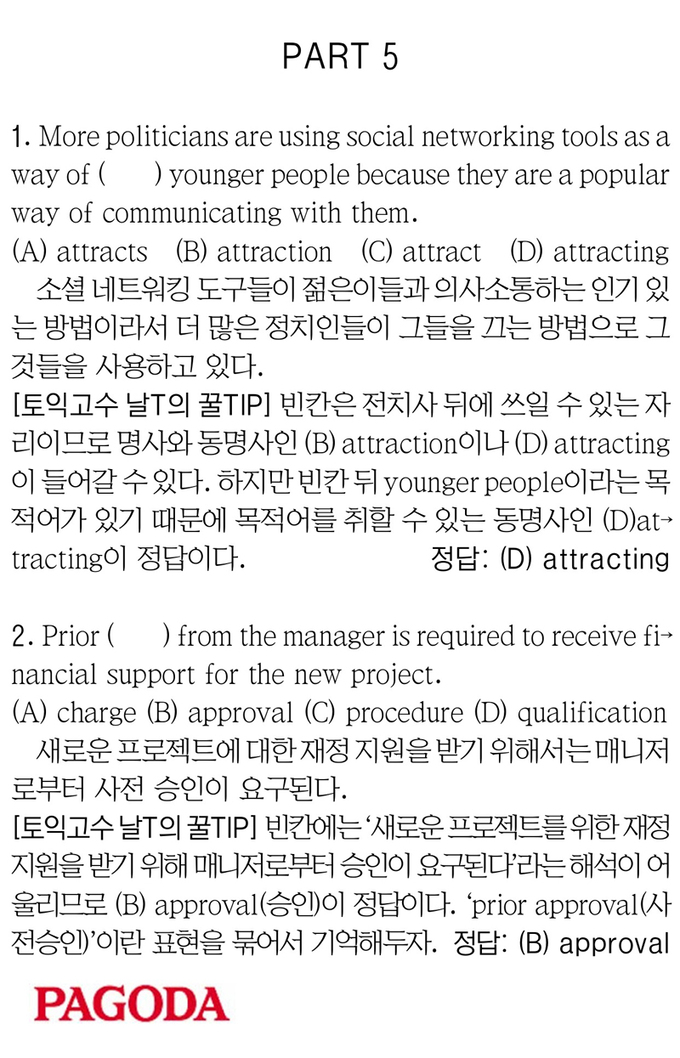 PART 5

1. More politicians are using social networking tools as a way of ( ) younger people because they are a popular way of communicating with them.
(A) attracts (B) attraction (C) attract (D) attracting
소셜 네트워킹 도구들이 젊은이들과 의사소통하는 인기 있는 방법이라서 더 많은 정치인들이 그들을 끄는 방법으로 그것들을 사용하고 있다.
[토익고수 날T의 꿀TIP] 빈칸은 전치사 뒤에 쓰일 수 있는 자리이므로 명사와 동명사인 (B) attraction이나 (D) attracting이 들어갈 수 있다. 하지만 빈칸 뒤 younger people이라는 목적어가 있기 때문에 목적어를 취할 수 있는 동명사인 (D)attracting이 정답이다. 정답: (D) attracting

2. Prior ( ) from the manager is required to receive financial support for the new project.
(A) charge (B) approval (C) procedure (D) qualification
새로운 프로젝트에 대한 재정 지원을 받기 위해서는 매니저로부터 사전 승인이 요구된다.
[토익고수 날T의 꿀TIP] 빈칸에는 '새로운 프로젝트를 위한 재정 지원을 받기 위해 매니저로부터 승인이 요구된다'라는 해석이 어울리므로 (B) approval(승인)이 정답이다. 'prior approval(사전승인)'이란 표현을 묶어서 기억해두자. 정답: (B) approval

PAGODA